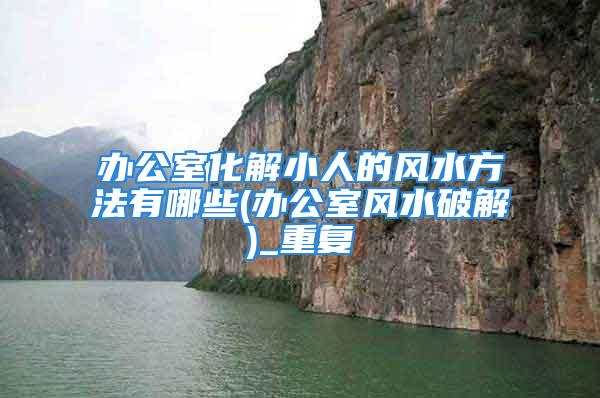 办公室化解小人的风水方法有哪些(办公室风水破解)_重复